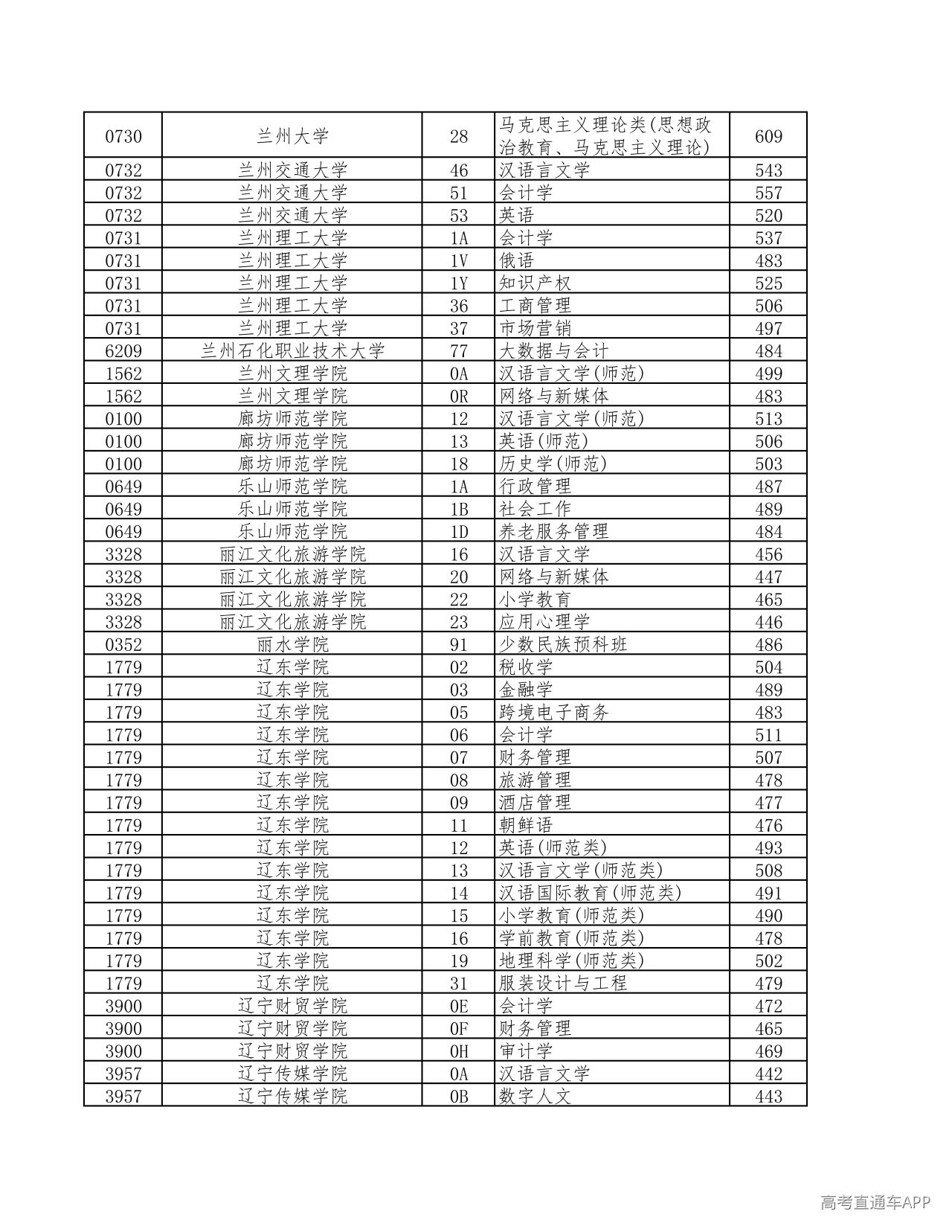 | 0730 | 兰州大学 | 28 | 马克思主义理论类(思想政治教育、马克思主义理论) | 609 |
|---|---|---|---|---|
| 0732 | 兰州交通大学 | 46 | 汉语言文学 | 543 |
| 0732 | 兰州交通大学 | 51 | 会计学 | 557 |
| 0732 | 兰州交通大学 | 53 | 英语 | 520 |
| 0731 | 兰州理工大学 | 1A | 会计学 | 537 |
| 0731 | 兰州理工大学 | 1V | 俄语 | 483 |
| 0731 | 兰州理工大学 | 1Y | 知识产权 | 525 |
| 0731 | 兰州理工大学 | 36 | 工商管理 | 506 |
| 0731 | 兰州理工大学 | 37 | 市场营销 | 497 |
| 6209 | 兰州石化职业技术大学 | 77 | 大数据与会计 | 484 |
| 1562 | 兰州文理学院 | 0A | 汉语言文学(师范) | 499 |
| 1562 | 兰州文理学院 | 0R | 网络与新媒体 | 483 |
| 0100 | 廊坊师范学院 | 12 | 汉语言文学(师范) | 513 |
| 0100 | 廊坊师范学院 | 13 | 英语(师范) | 506 |
| 0100 | 廊坊师范学院 | 18 | 历史学(师范) | 503 |
| 0649 | 乐山师范学院 | 1A | 行政管理 | 487 |
| 0649 | 乐山师范学院 | 1B | 社会工作 | 489 |
| 0649 | 乐山师范学院 | 1D | 养老服务管理 | 484 |
| 3328 | 丽江文化旅游学院 | 16 | 汉语言文学 | 456 |
| 3328 | 丽江文化旅游学院 | 20 | 网络与新媒体 | 447 |
| 3328 | 丽江文化旅游学院 | 22 | 小学教育 | 465 |
| 3328 | 丽江文化旅游学院 | 23 | 应用心理学 | 446 |
| 0352 | 丽水学院 | 91 | 少数民族预科班 | 486 |
| 1779 | 辽东学院 | 02 | 税收学 | 504 |
| 1779 | 辽东学院 | 03 | 金融学 | 489 |
| 1779 | 辽东学院 | 05 | 跨境电子商务 | 483 |
| 1779 | 辽东学院 | 06 | 会计学 | 511 |
| 1779 | 辽东学院 | 07 | 财务管理 | 507 |
| 1779 | 辽东学院 | 08 | 旅游管理 | 478 |
| 1779 | 辽东学院 | 09 | 酒店管理 | 477 |
| 1779 | 辽东学院 | 11 | 朝鲜语 | 476 |
| 1779 | 辽东学院 | 12 | 英语(师范类) | 493 |
| 1779 | 辽东学院 | 13 | 汉语言文学(师范类) | 508 |
| 1779 | 辽东学院 | 14 | 汉语国际教育(师范类) | 491 |
| 1779 | 辽东学院 | 15 | 小学教育(师范类) | 490 |
| 1779 | 辽东学院 | 16 | 学前教育(师范类) | 478 |
| 1779 | 辽东学院 | 19 | 地理科学(师范类) | 502 |
| 1779 | 辽东学院 | 31 | 服装设计与工程 | 479 |
| 3900 | 辽宁财贸学院 | 0E | 会计学 | 472 |
| 3900 | 辽宁财贸学院 | 0F | 财务管理 | 465 |
| 3900 | 辽宁财贸学院 | 0H | 审计学 | 469 |
| 3957 | 辽宁传媒学院 | 0A | 汉语言文学 | 442 |
| 3957 | 辽宁传媒学院 | 0B | 数字人文 | 443 |

高考直通车APP